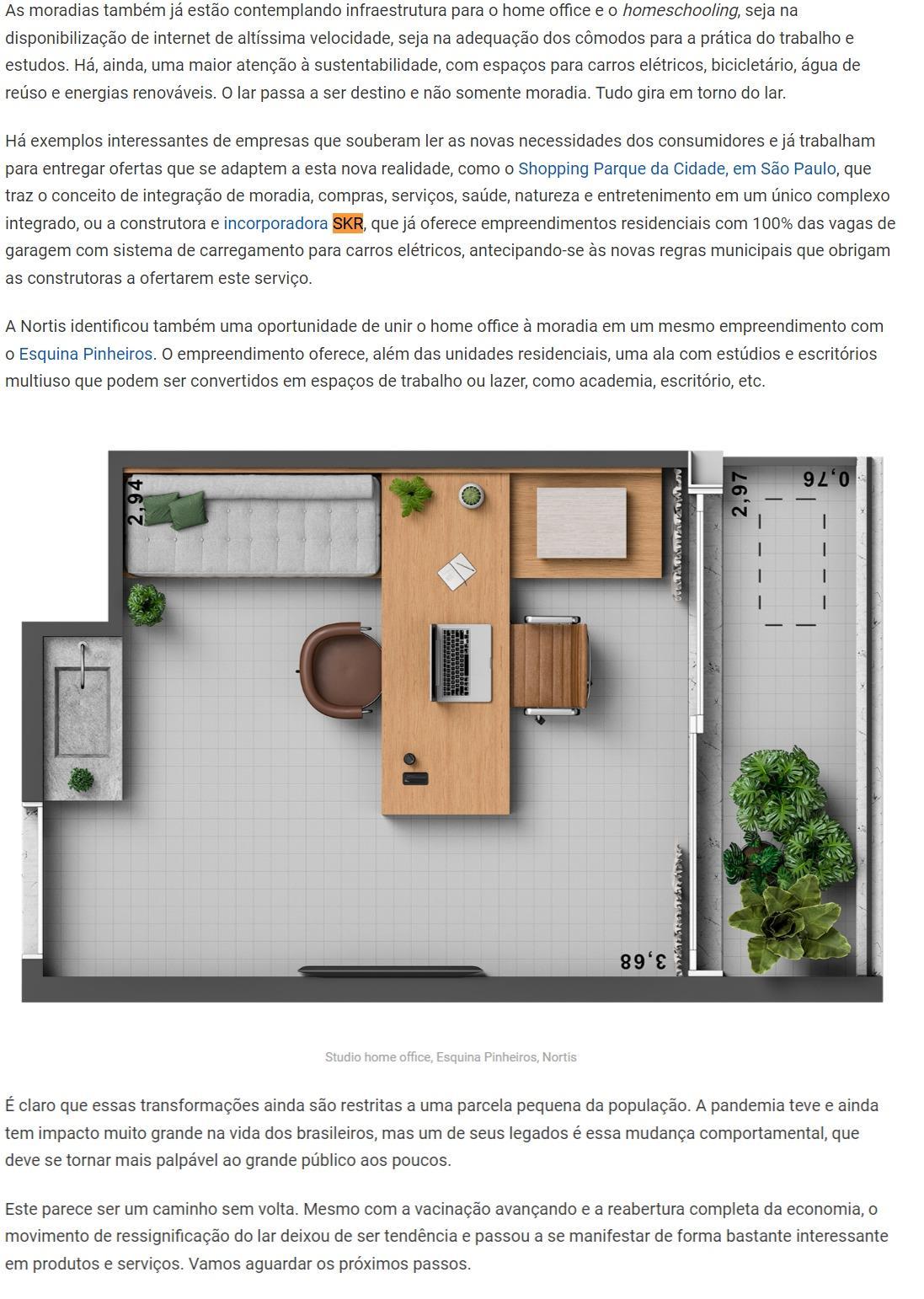 As moradias também já estão contemplando infraestrutura para o home office e o homeschooling, seja na disponibilização de internet de altíssima velocidade, seja na adequação dos cômodos para a prática do trabalho e estudos. Há, ainda, uma maior atenção à sustentabilidade, com espaços para carros elétricos, bicicletário, água de reúso e energias renováveis. O lar passa a ser destino e não somente moradia. Tudo gira em torno do lar.

Há exemplos interessantes de empresas que souberam ler as novas necessidades dos consumidores e já trabalham para entregar ofertas que se adaptem a esta nova realidade, como o Shopping Parque da Cidade, em São Paulo, que traz o conceito de integração de moradia, compras, serviços, saúde, natureza e entretenimento em um único complexo integrado, ou a construtora e incorporadora SKR, que já oferece empreendimentos residenciais com 100% das vagas de garagem com sistema de carregamento para carros elétricos, antecipando-se às novas regras municipais que obrigam as construtoras a ofertarem este serviço.

A Nortis identificou também uma oportunidade de unir o home office à moradia em um mesmo empreendimento com o Esquina Pinheiros. O empreendimento oferece, além das unidades residenciais, uma ala com estúdios e escritórios multiuso que podem ser convertidos em espaços de trabalho ou lazer, como academia, escritório, etc.

2,94
2,97
0,76
3,68

Studio home office, Esquina Pinheiros, Nortis

É claro que essas transformações ainda são restritas a uma parcela pequena da população. A pandemia teve e ainda tem impacto muito grande na vida dos brasileiros, mas um de seus legados é essa mudança comportamental, que deve se tornar mais palpável ao grande público aos poucos.

Este parece ser um caminho sem volta. Mesmo com a vacinação avançando e a reabertura completa da economia, o movimento de ressignificação do lar deixou de ser tendência e passou a se manifestar de forma bastante interessante em produtos e serviços. Vamos aguardar os próximos passos.